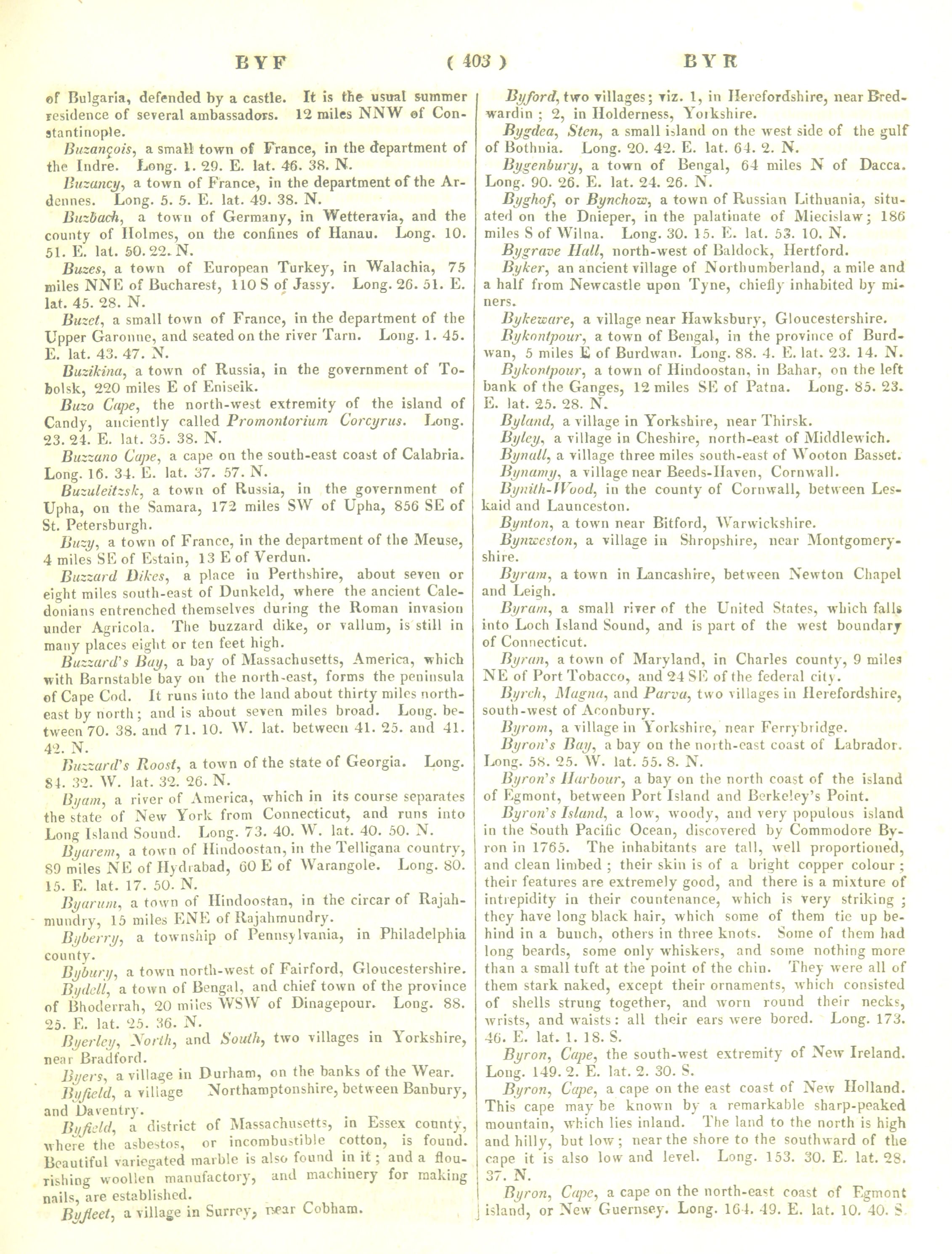 BYF ( 403 ) BYR

of Bulgaria, defended by a castle. It is the usual summer residence of several ambassadors. 12 miles NNW of Constantinople.

Buzançois, a small town of France, in the department of the Indre. Long. 1. 29. E. lat. 46. 38. N.

Buzancy, a town of France, in the department of the Ardennes. Long. 5. 5. E. lat. 49. 38. N.

Buzbach, a town of Germany, in Wetteravia, and the county of Holmes, on the confines of Hanau. Long. 10. 51. E. lat. 50. 22. N.

Buzes, a town of European Turkey, in Walachia, 75 miles NNE of Bucharest, 110 S of Jassy. Long. 26. 51. E. lat. 45. 28. N.

Buzet, a small town of France, in the department of the Upper Garonne, and seated on the river Tarn. Long. 1. 45. E. lat. 43. 47. N.

Buzikina, a town of Russia, in the government of Tobolsk, 220 miles E of Eniseik.

Buzo Cape, the north-west extremity of the island of Candy, anciently called Promontorium Corcyrus. Long. 23. 24. E. lat. 35. 38. N.

Buzzano Cape, a cape on the south-east coast of Calabria. Long. 16. 34. E. lat. 37. 57. N.

Buzuleitzsk, a town of Russia, in the government of Upha, on the Samara, 172 miles SW of Upha, 856 SE of St. Petersburgh.

Buzy, a town of France, in the department of the Meuse, 4 miles SE of Estain, 13 E of Verdun.

Buzzard Dikes, a place in Perthshire, about seven or eight miles south-east of Dunkeld, where the ancient Caledonians entrenched themselves during the Roman invasion under Agricola. The buzzard dike, or vallum, is still in many places eight or ten feet high.

Buzzard's Bay, a bay of Massachusetts, America, which with Barnstable bay on the north-east, forms the peninsula of Cape Cod. It runs into the land about thirty miles north-east by north; and is about seven miles broad. Long. between 70. 38. and 71. 10. W. lat. between 41. 25. and 41. 42. N.

Buzzard's Roost, a town of the state of Georgia. Long. 84. 32. W. lat. 32. 26. N.

Byam, a river of America, which in its course separates the state of New York from Connecticut, and runs into Long Island Sound. Long. 73. 40. W. lat. 40. 50. N.

Byarem, a town of Hindoostan, in the Telligana country, 89 miles NE of Hydrabad, 60 E of Warangole. Long. 80. 15. E. lat. 17. 50. N.

Byarum, a town of Hindoostan, in the circar of Rajahmundry, 15 miles ENE of Rajahmundry.

Byberry, a township of Pennsylvania, in Philadelphia county.

Bybury, a town north-west of Fairford, Gloucestershire.

Bydell, a town of Bengal, and chief town of the province of Bhoderrah, 20 miles WSW of Dinagepour. Long. 88. 25. E. lat. 25. 36. N.

Byerley, North, and South, two villages in Yorkshire, near Bradford.

Byers, a village in Durham, on the banks of the Wear.

Byfield, a village Northamptonshire, between Banbury, and Daventry.

Byfield, a district of Massachusetts, in Essex county, where the asbestos, or incombustible cotton, is found. Beautiful variegated marble is also found in it; and a flourishing woollen manufactory, and machinery for making nails, are established.

Byfleet, a village in Surrey, near Cobham.

Byford, two villages; viz. 1, in Herefordshire, near Bredwardin; 2, in Holderness, Yorkshire.

Bygdea, Sten, a small island on the west side of the gulf of Bothnia. Long. 20. 42. E. lat. 64. 2. N.

Bygenbury, a town of Bengal, 64 miles N of Dacca. Long. 90. 26. E. lat. 24. 26. N.

Byghof, or Bynchow, a town of Russian Lithuania, situated on the Dnieper, in the palatinate of Miecislaw; 186 miles S of Wilna. Long. 30. 15. E. lat. 53. 10. N.

Bygrave Hall, north-west of Baldock, Hertford.

Byker, an ancient village of Northumberland, a mile and a half from Newcastle upon Tyne, chiefly inhabited by miners.

Bykeware, a village near Hawksbury, Gloucestershire.

Bykontpour, a town of Bengal, in the province of Burdwan, 5 miles E of Burdwan. Long. 88. 4. E. lat. 23. 14. N.

Bykontpour, a town of Hindoostan, in Bahar, on the left bank of the Ganges, 12 miles SE of Patna. Long. 85. 23. E. lat. 25. 28. N.

Byland, a village in Yorkshire, near Thirsk.

Byley, a village in Cheshire, north-east of Middlewich.

Bynall, a village three miles south-east of Wooton Basset.

Bynamy, a village near Beeds-Haven, Cornwall.

Bynith-Wood, in the county of Cornwall, between Leskaid and Launceston.

Bynton, a town near Bitford, Warwickshire.

Bynweston, a village in Shropshire, near Montgomeryshire.

Byram, a town in Lancashire, between Newton Chapel and Leigh.

Byram, a small river of the United States, which falls into Loch Island Sound, and is part of the west boundary of Connecticut.

Byran, a town of Maryland, in Charles county, 9 miles NE of Port Tobacco, and 24 SE of the federal city.

Byrch, Magna, and Parva, two villages in Herefordshire, south-west of Aconbury.

Byrom, a village in Yorkshire, near Ferrybridge.

Byron's Bay, a bay on the north-east coast of Labrador. Long. 58. 25. W. lat. 55. 8. N.

Byron's Harbour, a bay on the north coast of the island of Egmont, between Port Island and Berkeley's Point.

Byron's Island, a low, woody, and very populous island in the South Pacific Ocean, discovered by Commodore Byron in 1765. The inhabitants are tall, well proportioned, and clean limbed; their skin is of a bright copper colour; their features are extremely good, and there is a mixture of intrepidity in their countenance, which is very striking; they have long black hair, which some of them tie up behind in a bunch, others in three knots. Some of them had long beards, some only whiskers, and some nothing more than a small tuft at the point of the chin. They were all of them stark naked, except their ornaments, which consisted of shells strung together, and worn round their necks, wrists, and waists: all their ears were bored. Long. 173. 46. E. lat. 1. 18. S.

Byron, Cape, the south-west extremity of New Ireland. Long. 149. 2. E. lat. 2. 30. S.

Byron, Cape, a cape on the east coast of New Holland. This cape may be known by a remarkable sharp-peaked mountain, which lies inland. The land to the north is high and hilly, but low; near the shore to the southward of the cape it is also low and level. Long. 153. 30. E. lat. 28. 37. N.

Byron, Cape, a cape on the north-east coast of Egmont island, or New Guernsey. Long. 164. 49. E. lat. 10. 40. S